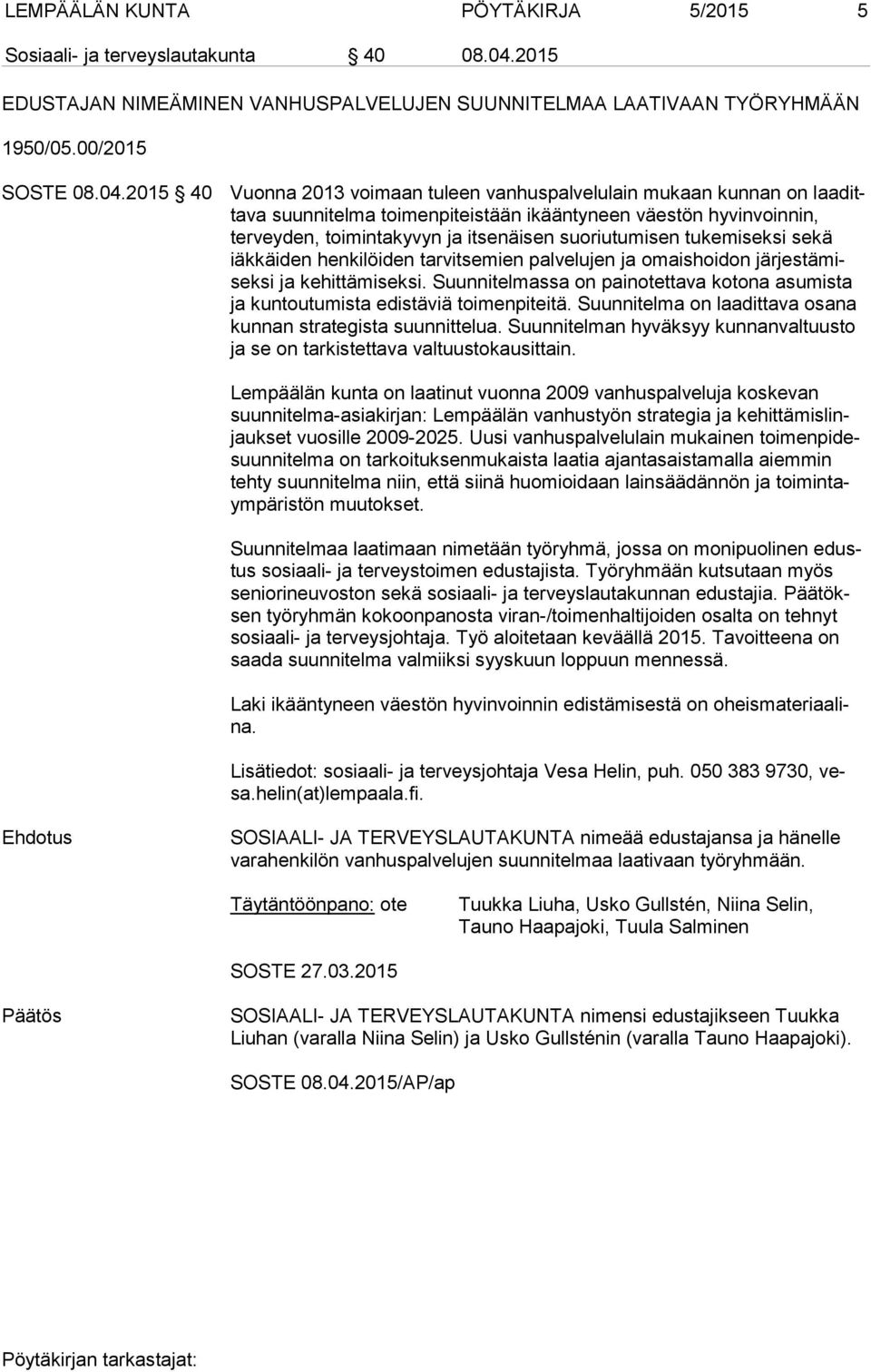 LEMPÄÄLÄN KUNTA PÖYTÄKIRJA 5/2015 5

Sosiaali- ja terveyslautakunta § 40 08.04.2015

EDUSTAJAN NIMEÄMINEN VANHUSPALVELUJEN SUUNNITELMAA LAATIVAAN TYÖRYHMÄÄN

1950/05.00/2015

SOSTE 08.04.2015 § 40 Vuonna 2013 voimaan tuleen vanhuspalvelulain mukaan kunnan on laadittava suunnitelma toimenpiteistään ikääntyneen väestön hyvinvoinnin, terveyden, toimintakyvyn ja itsenäisen suoriutumisen tukemiseksi sekä iäkkäiden henkilöiden tarvitsemien palvelujen ja omaishoidon järjestämiseksi ja kehittämiseksi. Suunnitelmassa on painotettava kotona asumista ja kuntoutumista edistäviä toimenpiteitä. Suunnitelma on laadittava osana kunnan strategista suunnittelua. Suunnitelman hyväksyy kunnanvaltuusto ja se on tarkistettava valtuustokausittain.

Lempäälän kunta on laatinut vuonna 2009 vanhuspalveluja koskevan suunnitelma-asiakirjan: Lempäälän vanhustyön strategia ja kehittämislinjaukset vuosille 2009-2025. Uusi vanhuspalvelulain mukainen toimenpidesuunnitelma on tarkoituksenmukaista laatia ajantasaistamalla aiemmin tehty suunnitelma niin, että siinä huomioidaan lainsäädännön ja toimintaympäristön muutokset.

Suunnitelmaa laatimaan nimetään työryhmä, jossa on monipuolinen edustus sosiaali- ja terveystoimen edustajista. Työryhmään kutsutaan myös seniorineuvoston sekä sosiaali- ja terveyslautakunnan edustajia. Päätöksen työryhmän kokoonpanosta viran-/toimenhaltijoiden osalta on tehnyt sosiaali- ja terveysjohtaja. Työ aloitetaan keväällä 2015. Tavoitteena on saada suunnitelma valmiiksi syyskuun loppuun mennessä.

Laki ikääntyneen väestön hyvinvoinnin edistämisestä on oheismateriaalina.

Lisätiedot: sosiaali- ja terveysjohtaja Vesa Helin, puh. 050 383 9730, vesa.helin(at)lempaala.fi.

Ehdotus

SOSIAALI- JA TERVEYSLAUTAKUNTA nimeää edustajansa ja hänelle varahenkilön vanhuspalvelujen suunnitelmaa laativaan työryhmään.

Täytäntöönpano: ote Tuukka Liuha, Usko Gullstén, Niina Selin, Tauno Haapajoki, Tuula Salminen

SOSTE 27.03.2015

Päätös

SOSIAALI- JA TERVEYSLAUTAKUNTA nimensi edustajikseen Tuukka Liuhan (varalla Niina Selin) ja Usko Gullsténin (varalla Tauno Haapajoki).

SOSTE 08.04.2015/AP/ap

Pöytäkirjan tarkastajat: